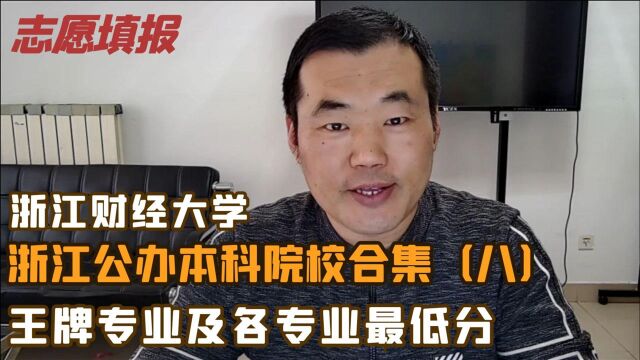 志愿填报

浙江财经大学

浙江公办本科院校合集（八）

王牌专业及各专业最低分